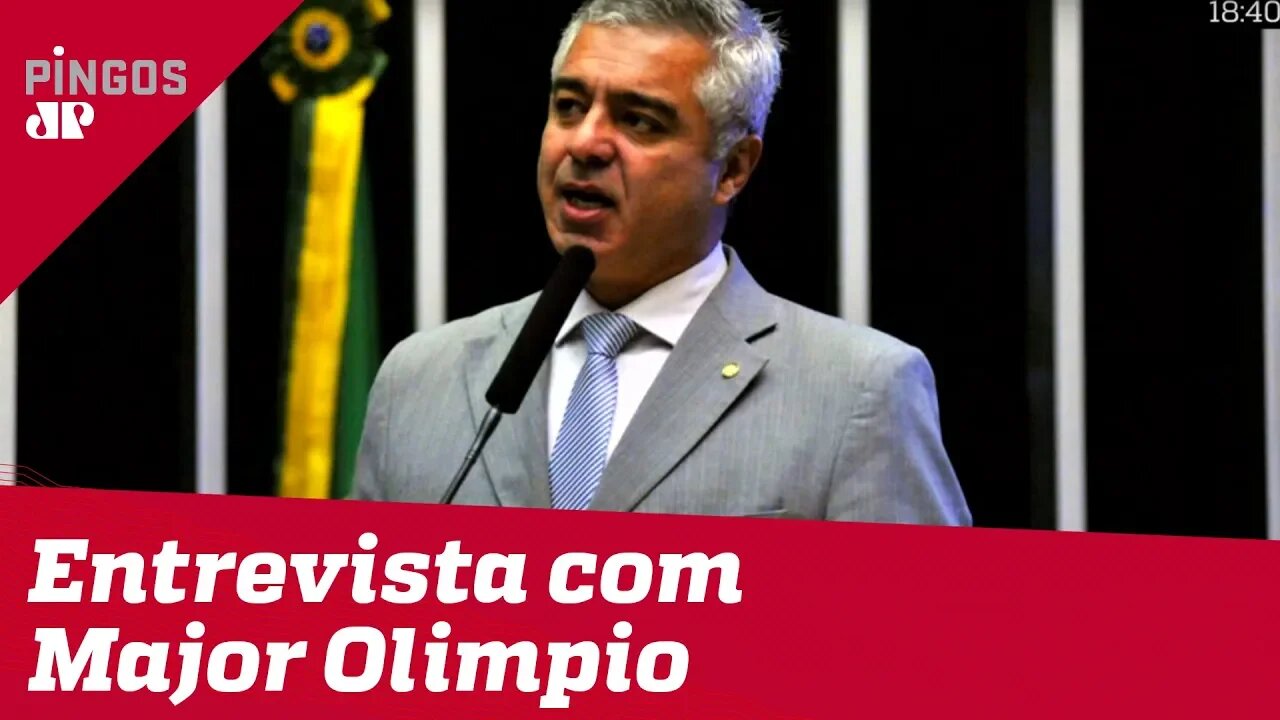 PINGOS
JP

18:40

Entrevista com
Major Olimpio